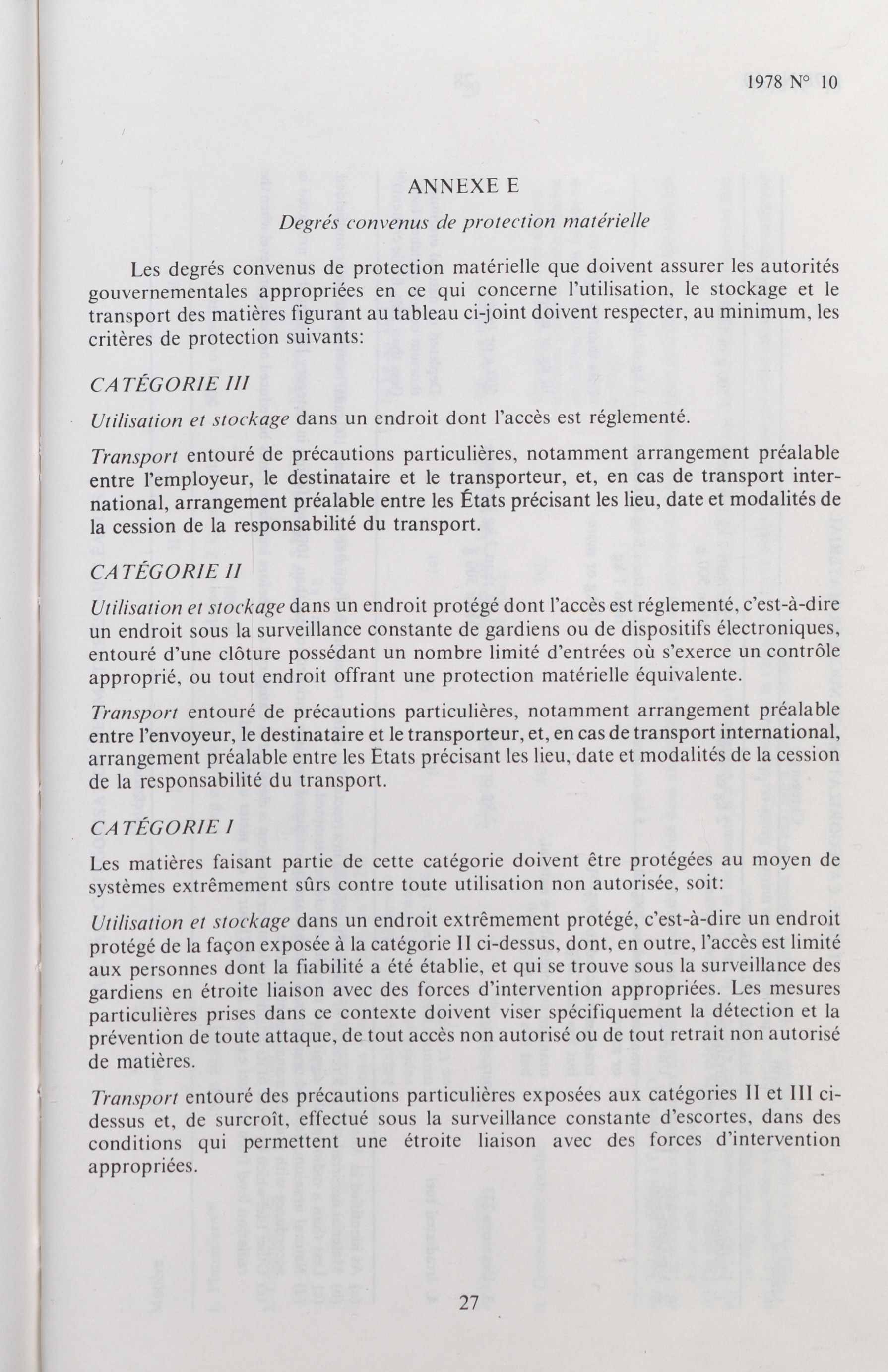 1978 N° 10

ANNEXE E

Degrés convenus de protection matérielle

Les degrés convenus de protection matérielle que doivent assurer les autorités gouvernementales appropriées en ce qui concerne l'utilisation, le stockage et le transport des matières figurant au tableau ci-joint doivent respecter, au minimum, les critères de protection suivants:

CATÉGORIE III

Utilisation et stockage dans un endroit dont l'accès est réglementé.

Transport entouré de précautions particulières, notamment arrangement préalable entre l'employeur, le destinataire et le transporteur, et, en cas de transport international, arrangement préalable entre les États précisant les lieu, date et modalités de la cession de la responsabilité du transport.

CATÉGORIE II

Utilisation et stockage dans un endroit protégé dont l'accès est réglementé, c'est-à-dire un endroit sous la surveillance constante de gardiens ou de dispositifs électroniques, entouré d'une clôture possédant un nombre limité d'entrées où s'exerce un contrôle approprié, ou tout endroit offrant une protection matérielle équivalente.

Transport entouré de précautions particulières, notamment arrangement préalable entre l'envoyeur, le destinataire et le transporteur, et, en cas de transport international, arrangement préalable entre les États précisant les lieu, date et modalités de la cession de la responsabilité du transport.

CATÉGORIE I

Les matières faisant partie de cette catégorie doivent être protégées au moyen de systèmes extrêmement sûrs contre toute utilisation non autorisée, soit:

Utilisation et stockage dans un endroit extrêmement protégé, c'est-à-dire un endroit protégé de la façon exposée à la catégorie II ci-dessus, dont, en outre, l'accès est limité aux personnes dont la fiabilité a été établie, et qui se trouve sous la surveillance des gardiens en étroite liaison avec des forces d'intervention appropriées. Les mesures particulières prises dans ce contexte doivent viser spécifiquement la détection et la prévention de toute attaque, de tout accès non autorisé ou de tout retrait non autorisé de matières.

Transport entouré des précautions particulières exposées aux catégories II et III ci-dessus et, de surcroît, effectué sous la surveillance constante d'escortes, dans des conditions qui permettent une étroite liaison avec des forces d'intervention appropriées.

27